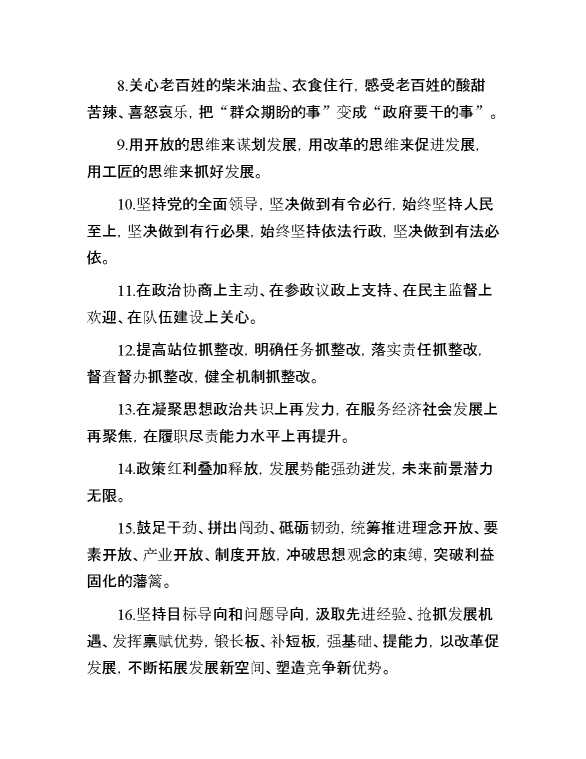 8.关心老百姓的柴米油盐、衣食住行，感受老百姓的酸甜苦辣、喜怒哀乐，把“群众期盼的事”变成“政府要干的事”。

9.用开放的思维来谋划发展，用改革的思维来促进发展，用工匠的思维来抓好发展。

10.坚持党的全面领导，坚决做到有令必行，始终坚持人民至上，坚决做到有行必果，始终坚持依法行政，坚决做到有法必依。

11.在政治协商上主动、在参政议政上支持、在民主监督上欢迎、在队伍建设上关心。

12.提高站位抓整改，明确任务抓整改，落实责任抓整改，督查督办抓整改，健全机制抓整改。

13.在凝聚思想政治共识上再发力，在服务经济社会发展上再聚焦，在履职尽责能力水平上再提升。

14.政策红利叠加释放，发展势能强劲迸发，未来前景潜力无限。

15.鼓足干劲、拼出闯劲、砥砺韧劲，统筹推进理念开放、要素开放、产业开放、制度开放，冲破思想观念的束缚，突破利益固化的藩篱。

16.坚持目标导向和问题导向，汲取先进经验、抢抓发展机遇、发挥禀赋优势，锻长板、补短板，强基础、提能力，以改革促发展，不断拓展发展新空间、塑造竞争新优势。